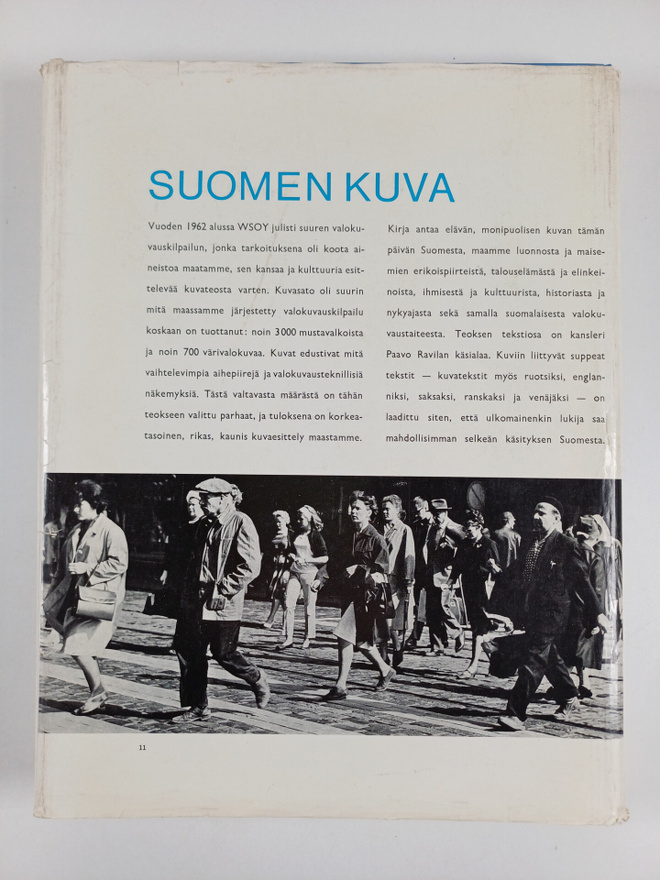 SUOMEN KUVA

Vuoden 1962 alussa WSOY julisti suuren valokuvauskilpailun, jonka tarkoituksena oli koota aineistoa maatamme, sen kansaa ja kulttuuria esittelevää kuvateosta varten. Kuvasato oli suurin mitä maassamme järjestetty valokuvauskilpailu koskaan on tuottanut: noin 3000 mustavalkoista ja noin 700 värivalokuvaa. Kuvat edustivat mitä vaihtelevimpia aihepiirejä ja valokuvausteknillisiä näkemyksiä. Tästä valtavasta määrästä on tähän teokseen valittu parhaat, ja tuloksena on korkeatasoinen, rikas, kaunis kuvaesittely maastamme.

Kirja antaa elävän, monipuolisen kuvan tämän päivän Suomesta, maamme luonnosta ja maisemien erikoispiirteistä, talouselämästä ja elinkeinoista, ihmisestä ja kulttuurista, historiasta ja nykyajasta sekä samalla suomalaisesta valokuvaustaiteesta. Teoksen tekstiosa on kansleri Paavo Ravilan käsialaa. Kuviin liittyvät suppeat tekstit — kuvatekstit myös ruotsiksi, englanniksi, saksaksi, ranskaksi ja venäjäksi — on laadittu siten, että ulkomainenkin lukija saa mahdollisimman selkeän käsityksen Suomesta.

11